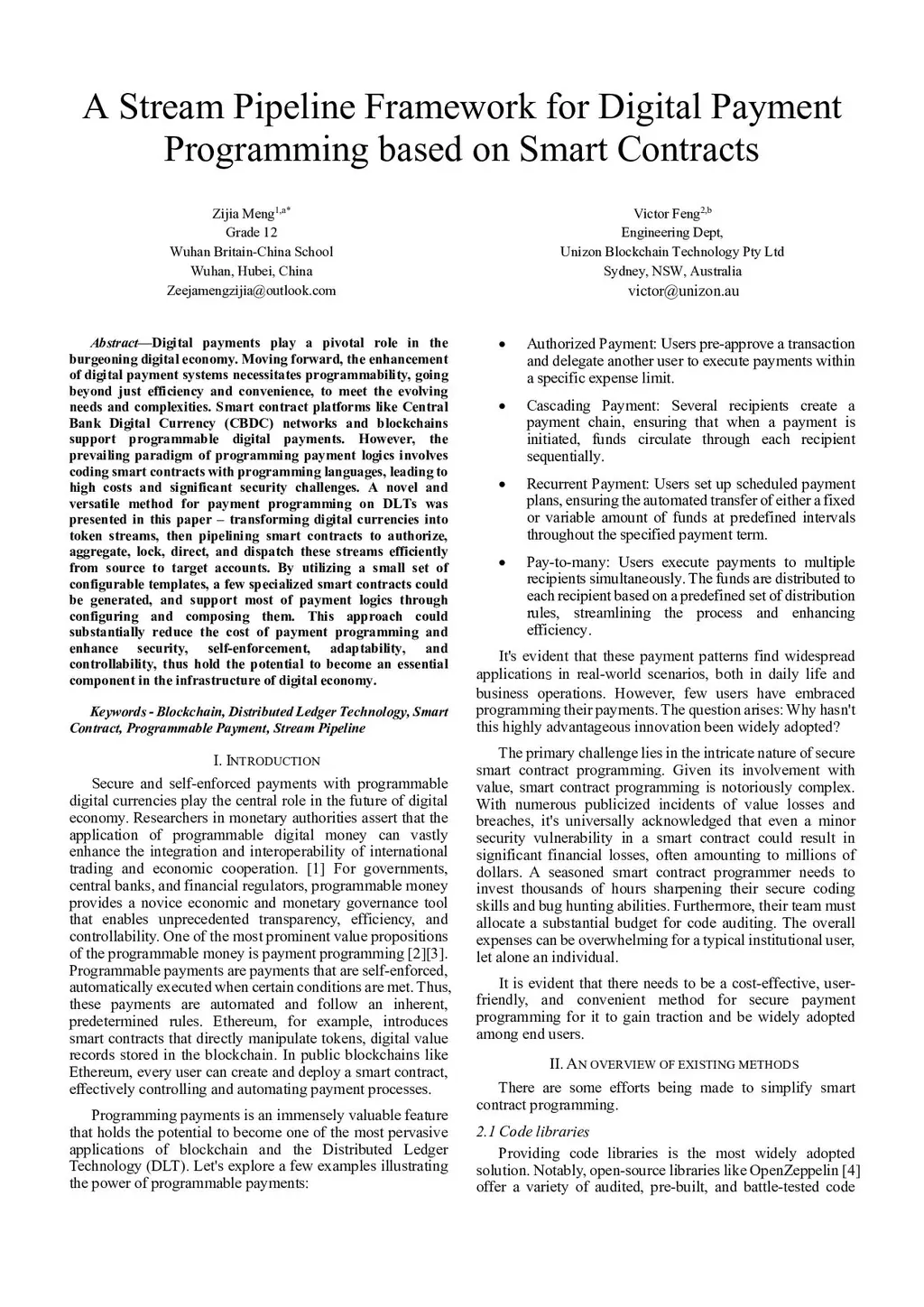 A Stream Pipeline Framework for Digital Payment Programming based on Smart Contracts

Zijia Meng$^{1,a*}$
Grade 12
Wuhan Britain-China School
Wuhan, Hubei, China
Zeejamengzijia@outlook.com

Victor Feng$^{2,b}$
Engineering Dept,
Unizon Blockchain Technology Pty Ltd
Sydney, NSW, Australia
victor@unizon.au

Abstract—Digital payments play a pivotal role in the burgeoning digital economy. Moving forward, the enhancement of digital payment systems necessitates programmability, going beyond just efficiency and convenience, to meet the evolving needs and complexities. Smart contract platforms like Central Bank Digital Currency (CBDC) networks and blockchains support programmable digital payments. However, the prevailing paradigm of programming payment logics involves coding smart contracts with programming languages, leading to high costs and significant security challenges. A novel and versatile method for payment programming on DLTs was presented in this paper – transforming digital currencies into token streams, then pipelining smart contracts to authorize, aggregate, lock, direct, and dispatch these streams efficiently from source to target accounts. By utilizing a small set of configurable templates, a few specialized smart contracts could be generated, and support most of payment logics through configuring and composing them. This approach could substantially reduce the cost of payment programming and enhance security, self-enforcement, adaptability, and controllability, thus hold the potential to become an essential component in the infrastructure of digital economy.

Keywords - Blockchain, Distributed Ledger Technology, Smart Contract, Programmable Payment, Stream Pipeline

I. INTRODUCTION

Secure and self-enforced payments with programmable digital currencies play the central role in the future of digital economy. Researchers in monetary authorities assert that the application of programmable digital money can vastly enhance the integration and interoperability of international trading and economic cooperation. [1] For governments, central banks, and financial regulators, programmable money provides a novice economic and monetary governance tool that enables unprecedented transparency, efficiency, and controllability. One of the most prominent value propositions of the programmable money is payment programming [2][3]. Programmable payments are payments that are self-enforced, automatically executed when certain conditions are met. Thus, these payments are automated and follow an inherent, predetermined rules. Ethereum, for example, introduces smart contracts that directly manipulate tokens, digital value records stored in the blockchain. In public blockchains like Ethereum, every user can create and deploy a smart contract, effectively controlling and automating payment processes.

Programming payments is an immensely valuable feature that holds the potential to become one of the most pervasive applications of blockchain and the Distributed Ledger Technology (DLT). Let's explore a few examples illustrating the power of programmable payments:

• Authorized Payment: Users pre-approve a transaction and delegate another user to execute payments within a specific expense limit.

• Cascading Payment: Several recipients create a payment chain, ensuring that when a payment is initiated, funds circulate through each recipient sequentially.

• Recurrent Payment: Users set up scheduled payment plans, ensuring the automated transfer of either a fixed or variable amount of funds at predefined intervals throughout the specified payment term.

• Pay-to-many: Users execute payments to multiple recipients simultaneously. The funds are distributed to each recipient based on a predefined set of distribution rules, streamlining the process and enhancing efficiency.

It's evident that these payment patterns find widespread applications in real-world scenarios, both in daily life and business operations. However, few users have embraced programming their payments. The question arises: Why hasn't this highly advantageous innovation been widely adopted?

The primary challenge lies in the intricate nature of secure smart contract programming. Given its involvement with value, smart contract programming is notoriously complex. With numerous publicized incidents of value losses and breaches, it's universally acknowledged that even a minor security vulnerability in a smart contract could result in significant financial losses, often amounting to millions of dollars. A seasoned smart contract programmer needs to invest thousands of hours sharpening their secure coding skills and bug hunting abilities. Furthermore, their team must allocate a substantial budget for code auditing. The overall expenses can be overwhelming for a typical institutional user, let alone an individual.

It is evident that there needs to be a cost-effective, user-friendly, and convenient method for secure payment programming for it to gain traction and be widely adopted among end users.

II. AN OVERVIEW OF EXISTING METHODS

There are some efforts being made to simplify smart contract programming.

2.1 Code libraries

Providing code libraries is the most widely adopted solution. Notably, open-source libraries like OpenZeppelin [4] offer a variety of audited, pre-built, and battle-tested code